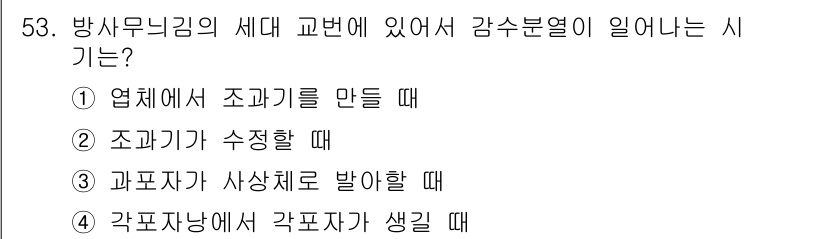 53. 방사무늬김의 세대 교번에 있어서 감수분열이 일어나는 시기는?

① 엽체에서 조과기를 만들 때

② 조과기가 수정할 때

③ 과포자가 사상체로 발아할 때

④ 각포자낭에서 각포자가 생길 때